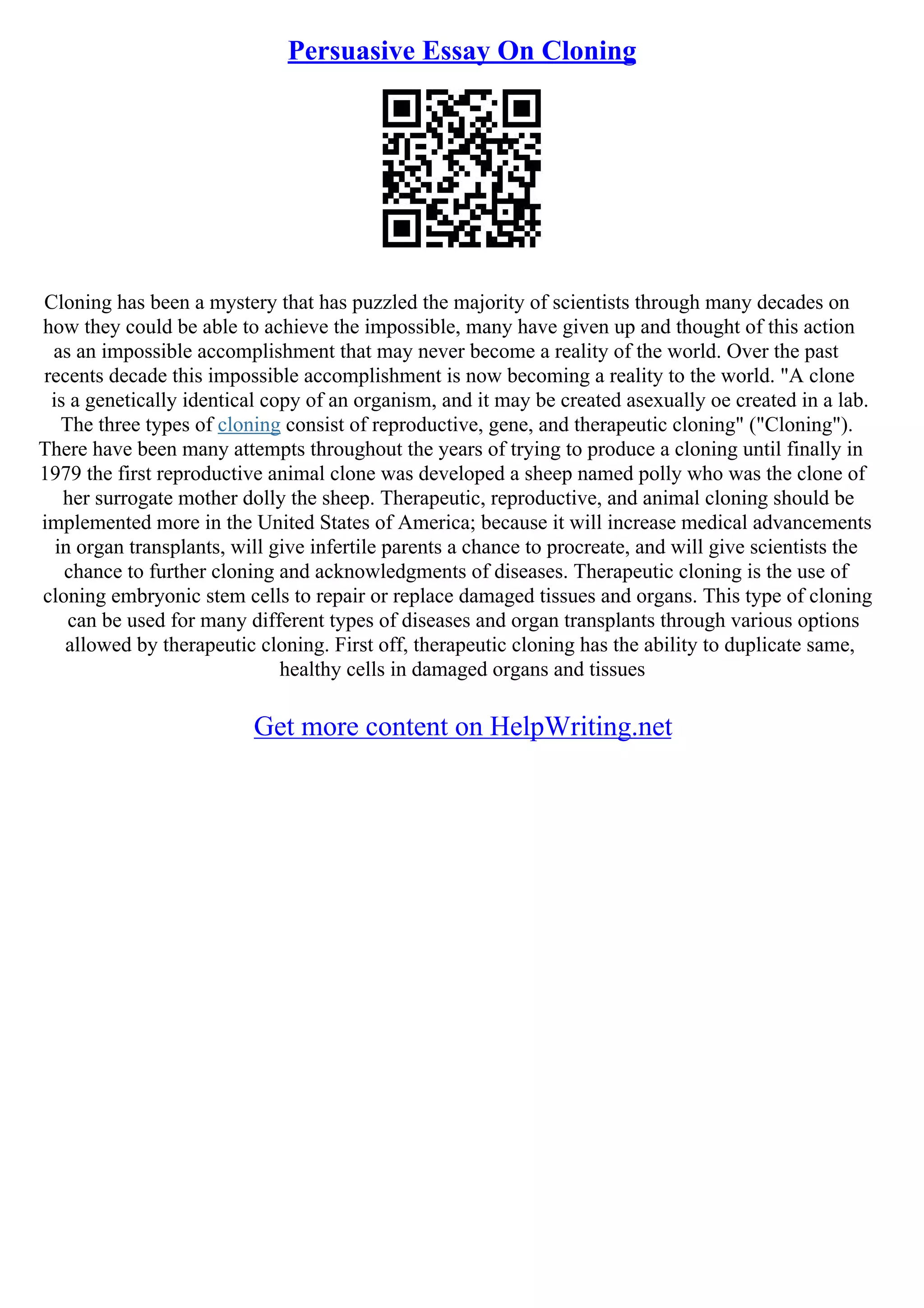 Persuasive Essay On Cloning

Cloning has been a mystery that has puzzled the majority of scientists through many decades on how they could be able to achieve the impossible, many have given up and thought of this action as an impossible accomplishment that may never become a reality of the world. Over the past recents decade this impossible accomplishment is now becoming a reality to the world. "A clone is a genetically identical copy of an organism, and it may be created asexually oe created in a lab. The three types of cloning consist of reproductive, gene, and therapeutic cloning" ("Cloning"). There have been many attempts throughout the years of trying to produce a cloning until finally in 1979 the first reproductive animal clone was developed a sheep named polly who was the clone of her surrogate mother dolly the sheep. Therapeutic, reproductive, and animal cloning should be implemented more in the United States of America; because it will increase medical advancements in organ transplants, will give infertile parents a chance to procreate, and will give scientists the chance to further cloning and acknowledgments of diseases. Therapeutic cloning is the use of cloning embryonic stem cells to repair or replace damaged tissues and organs. This type of cloning can be used for many different types of diseases and organ transplants through various options allowed by therapeutic cloning. First off, therapeutic cloning has the ability to duplicate same, healthy cells in damaged organs and tissues

Get more content on HelpWriting.net